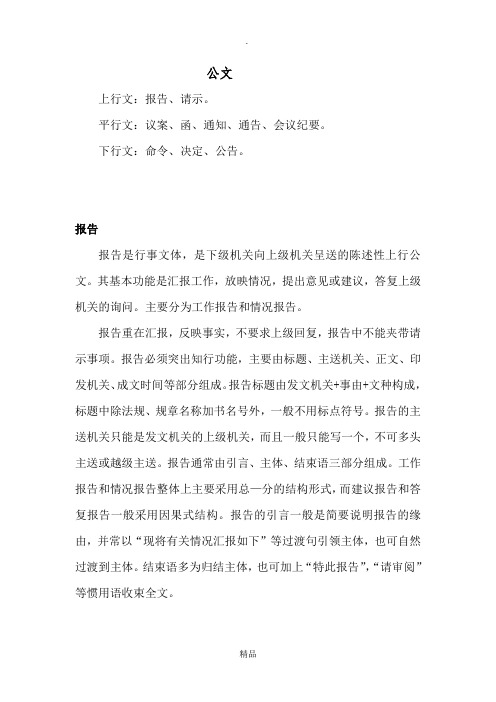 .

公文

上行文：报告、请示。

平行文：议案、函、通知、通告、会议纪要。

下行文：命令、决定、公告。

报告

报告是行事文体，是下级机关向上级机关呈送的陈述性上行公文。其基本功能是汇报工作，放映情况，提出意见或建议，答复上级机关的询问。主要分为工作报告和情况报告。

报告重在汇报，反映事实，不要求上级回复，报告中不能夹带请示事项。报告必须突出知行功能，主要由标题、主送机关、正文、印发机关、成文时间等部分组成。报告标题由发文机关+事由+文种构成，标题中除法规、规章名称加书名号外，一般不用标点符号。报告的主送机关只能是发文机关的上级机关，而且一般只能写一个，不可多头主送或越级主送。报告通常由引言、主体、结束语三部分组成。工作报告和情况报告整体上主要采用总一分的结构形式，而建议报告和答复报告一般采用因果式结构。报告的引言一般是简要说明报告的缘由，并常以“现将有关情况汇报如下”等过渡句引领主体，也可自然过渡到主体。结束语多为归结主体，也可加上“特此报告”，“请审阅”等惯用语收束全文。

精品